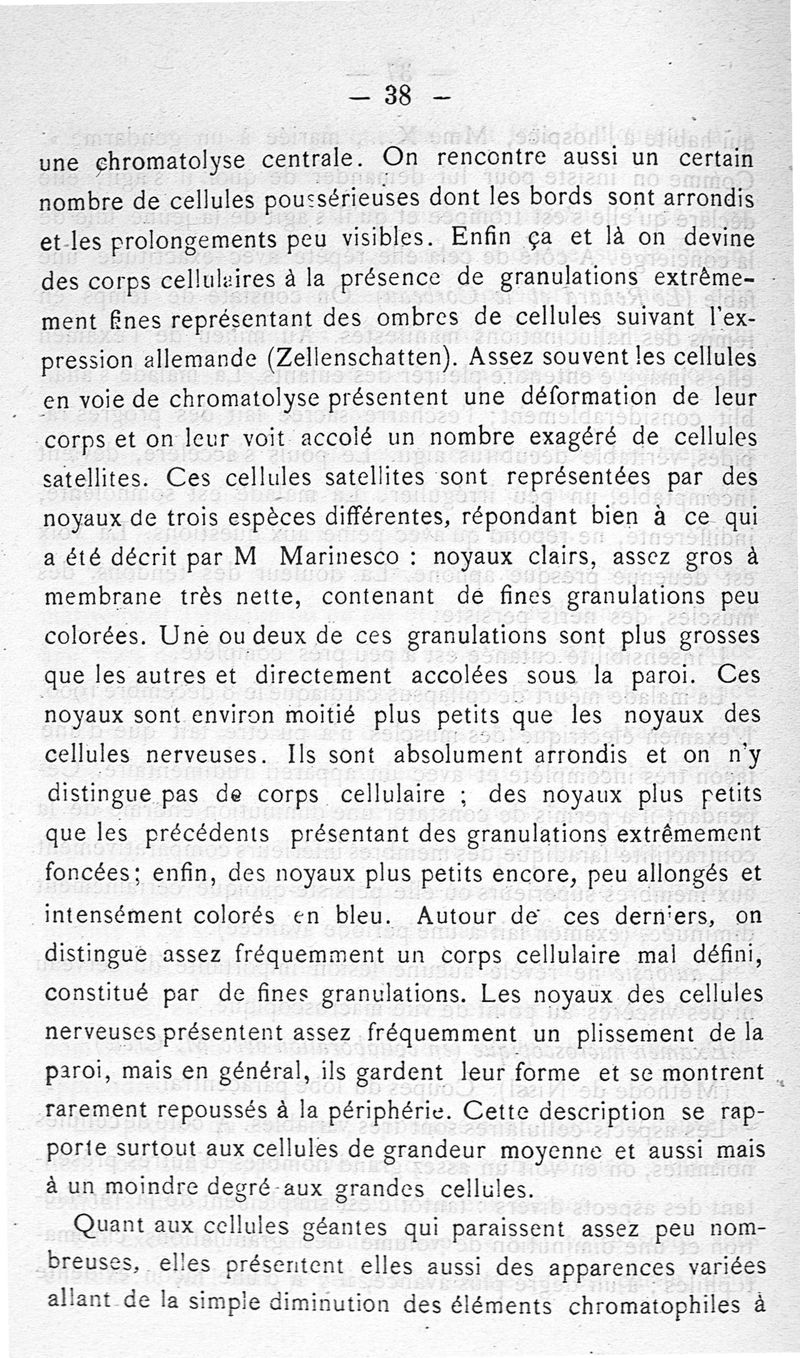 — 38 —

une chromatolyse centrale. On rencontre aussi un certain nombre de cellules poussérieuses dont les bords sont arrondis et les prolongements peu visibles. Enfin ça et là on devine des corps cellulaires à la présence de granulations extrêmement fines représentant des ombres de cellules suivant l'expression allemande (Zellenschatten). Assez souvent les cellules en voie de chromatolyse présentent une déformation de leur corps et on leur voit accolé un nombre exagéré de cellules satellites. Ces cellules satellites sont représentées par des noyaux de trois espèces différentes, répondant bien à ce qui a été décrit par M Marinesco : noyaux clairs, assez gros à membrane très nette, contenant de fines granulations peu colorées. Une ou deux de ces granulations sont plus grosses que les autres et directement accolées sous la paroi. Ces noyaux sont environ moitié plus petits que les noyaux des cellules nerveuses. Ils sont absolument arrondis et on n'y distingue pas de corps cellulaire ; des noyaux plus petits que les précédents présentant des granulations extrêmement foncées; enfin, des noyaux plus petits encore, peu allongés et intensément colorés en bleu. Autour de ces derniers, on distingue assez fréquemment un corps cellulaire mal défini, constitué par de fines granulations. Les noyaux des cellules nerveuses présentent assez fréquemment un plissement de la paroi, mais en général, ils gardent leur forme et se montrent rarement repoussés à la périphérie. Cette description se rapporte surtout aux cellules de grandeur moyenne et aussi mais à un moindre degré aux grandes cellules.

Quant aux cellules géantes qui paraissent assez peu nombreuses, elles présentent elles aussi des apparences variées allant de la simple diminution des éléments chromatophiles à